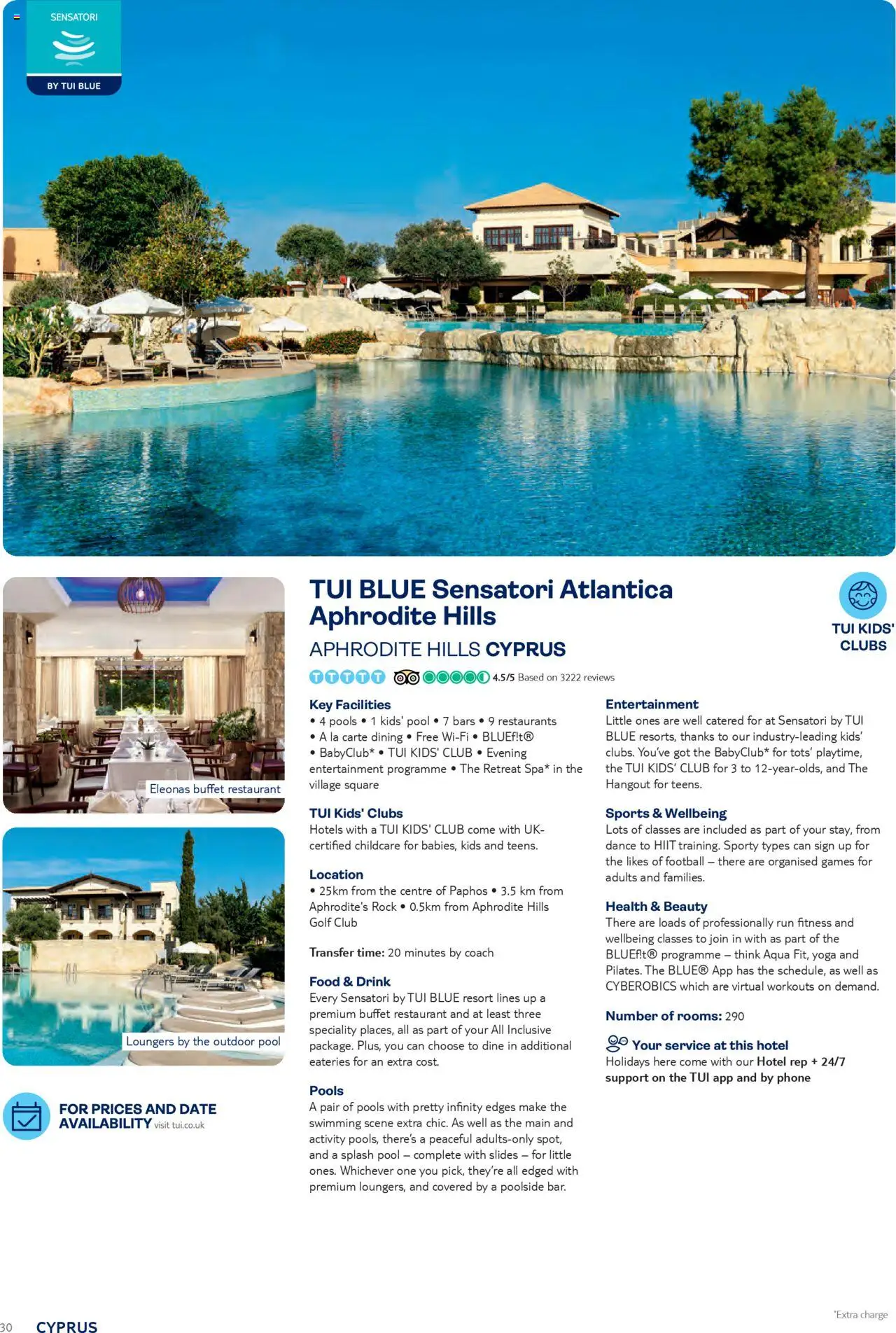 SENSATORI

BY TUI BLUE

Eleonas buffet restaurant

Loungers by the outdoor pool

FOR PRICES AND DATE AVAILABILITY visit tui.co.uk

TUI BLUE Sensatori Atlantica Aphrodite Hills

APHRODITE HILLS CYPRUS

TUI KIDS' CLUBS

4.5/5 Based on 3222 reviews

Key Facilities

• 4 pools • 1 kids' pool • 7 bars • 9 restaurants • A la carte dining • Free Wi-Fi • BLUEf!t® • BabyClub* • TUI KIDS' CLUB • Evening entertainment programme • The Retreat Spa* in the village square

TUI Kids' Clubs

Hotels with a TUI KIDS' CLUB come with UK-certified childcare for babies, kids and teens.

Location

• 25km from the centre of Paphos • 3.5 km from Aphrodite's Rock • 0.5km from Aphrodite Hills Golf Club

Transfer time: 20 minutes by coach

Food & Drink

Every Sensatori by TUI BLUE resort lines up a premium buffet restaurant and at least three speciality places, all as part of your All Inclusive package. Plus, you can choose to dine in additional eateries for an extra cost.

Pools

A pair of pools with pretty infinity edges make the swimming scene extra chic. As well as the main and activity pools, there's a peaceful adults-only spot, and a splash pool – complete with slides – for little ones. Whichever one you pick, they're all edged with premium loungers, and covered by a poolside bar.

Entertainment

Little ones are well catered for at Sensatori by TUI BLUE resorts, thanks to our industry-leading kids' clubs. You've got the BabyClub* for tots' playtime, the TUI KIDS' CLUB for 3 to 12-year-olds, and The Hangout for teens.

Sports & Wellbeing

Lots of classes are included as part of your stay, from dance to HIIT training. Sporty types can sign up for the likes of football – there are organised games for adults and families.

Health & Beauty

There are loads of professionally run fitness and wellbeing classes to join in with as part of the BLUEf!t® programme – think Aqua Fit, yoga and Pilates. The BLUE® App has the schedule, as well as CYBEROBICS which are virtual workouts on demand.

Number of rooms: 290

Your service at this hotel

Holidays here come with our Hotel rep + 24/7 support on the TUI app and by phone

30 CYPRUS

*Extra charge